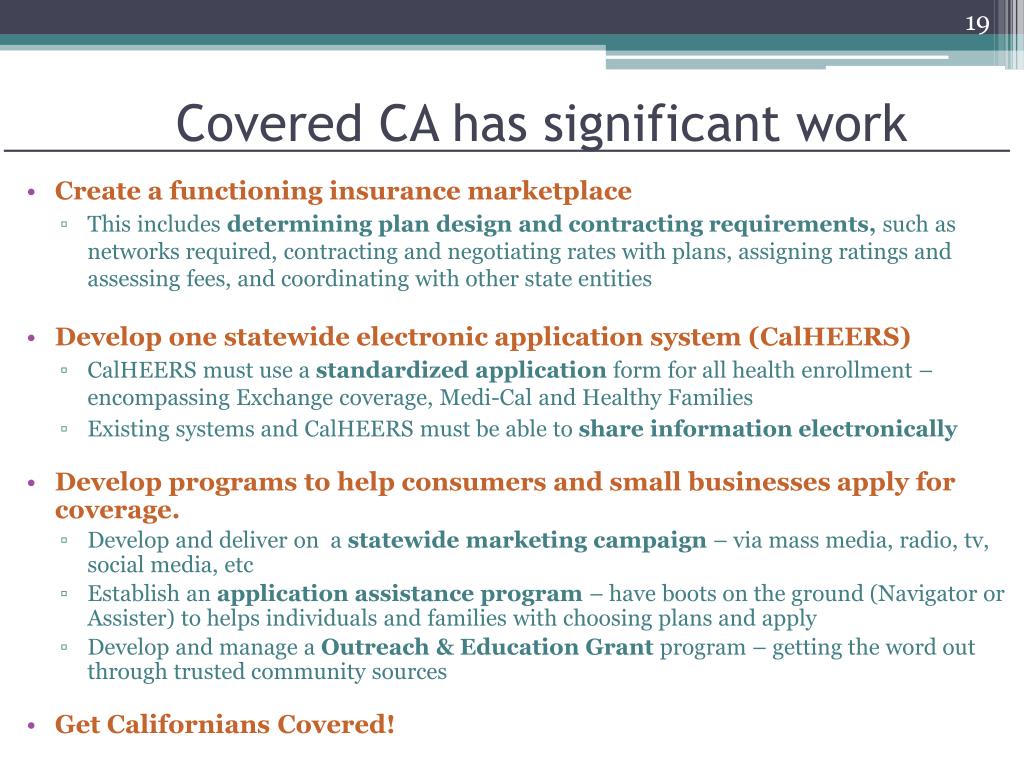 19

Covered CA has significant work

• Create a functioning insurance marketplace
▫ This includes determining plan design and contracting requirements, such as networks required, contracting and negotiating rates with plans, assigning ratings and assessing fees, and coordinating with other state entities

• Develop one statewide electronic application system (CalHEERS)
▫ CalHEERS must use a standardized application form for all health enrollment – encompassing Exchange coverage, Medi-Cal and Healthy Families
▫ Existing systems and CalHEERS must be able to share information electronically

• Develop programs to help consumers and small businesses apply for coverage.
▫ Develop and deliver on a statewide marketing campaign – via mass media, radio, tv, social media, etc
▫ Establish an application assistance program – have boots on the ground (Navigator or Assister) to helps individuals and families with choosing plans and apply
▫ Develop and manage a Outreach & Education Grant program – getting the word out through trusted community sources

• Get Californians Covered!